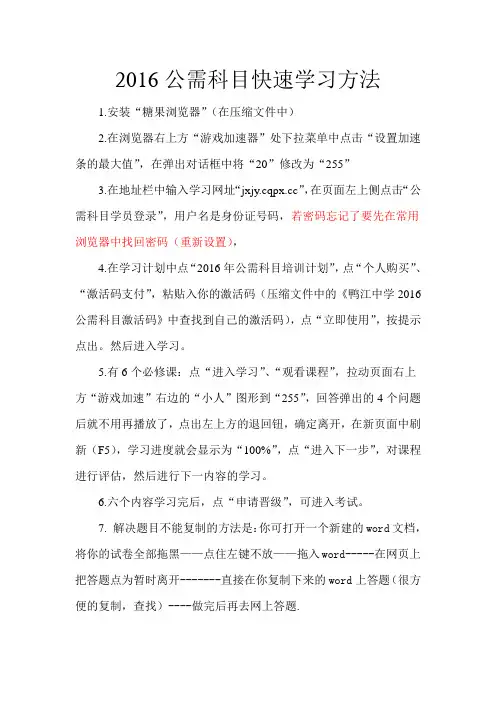 2016 公需科目快速学习方法

1.安装“糖果浏览器”（在压缩文件中）

2.在浏览器右上方“游戏加速器”处下拉菜单中点击“设置加速条的最大值”，在弹出对话框中将“20”修改为“255”

3.在地址栏中输入学习网址“jxjy.cqpx.cc”，在页面左上侧点击“公需科目学员登录”，用户名是身份证号码，若密码忘记了要先在常用浏览器中找回密码（重新设置），

4.在学习计划中点“2016 年公需科目培训计划”，点“个人购买”、“激活码支付”，粘贴入你的激活码（压缩文件中的《鸭江中学 2016 公需科目激活码》中查找到自己的激活码），点“立即使用”，按提示点出。然后进入学习。

5.有 6 个必修课：点“进入学习”、“观看课程”，拉动页面右上方“游戏加速”右边的“小人”图形到“255”，回答弹出的 4 个问题后就不用再播放了，点出左上方的退回钮，确定离开，在新页面中刷新（F5），学习进度就会显示为“100%”，点“进入下一步”，对课程进行评估，然后进行下一内容的学习。

6.六个内容学习完后，点“申请晋级”，可进入考试。

7. 解决题目不能复制的方法是：你可打开一个新建的 word 文档，将你的试卷全部拖黑——点住左键不放——拖入 word-----在网页上把答题点为暂时离开-------直接在你复制下来的 word 上答题（很方便的复制，查找）----做完后再去网上答题.